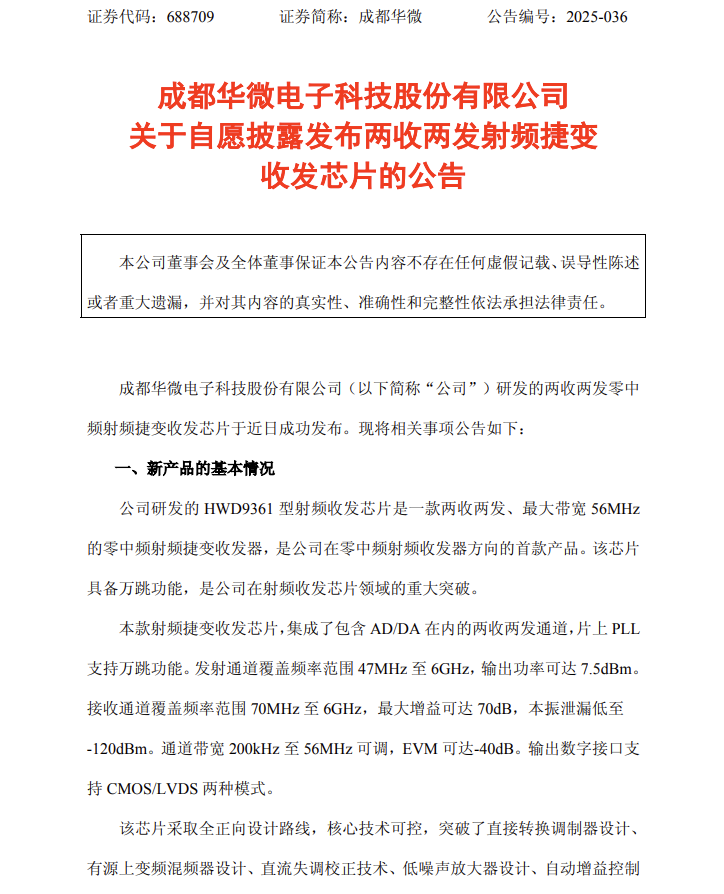 证券代码：688709　　证券简称：成都华微　　公告编号：2025-036

成都华微电子科技股份有限公司
关于自愿披露发布两收两发射频捷变
收发芯片的公告

本公司董事会及全体董事保证本公告内容不存在任何虚假记载、误导性陈述或者重大遗漏，并对其内容的真实性、准确性和完整性依法承担法律责任。

成都华微电子科技股份有限公司（以下简称“公司”）研发的两收两发零中频射频捷变收发芯片于近日成功发布。现将相关事项公告如下：

一、新产品的基本情况

公司研发的 HWD9361 型射频收发芯片是一款两收两发、最大带宽 56MHz 的零中频射频捷变收发器，是公司在零中频射频收发器方向的首款产品。该芯片具备万跳功能，是公司在射频收发芯片领域的重大突破。

本款射频捷变收发芯片，集成了包含 AD/DA 在内的两收两发通道，片上 PLL 支持万跳功能。发射通道覆盖频率范围 47MHz 至 6GHz，输出功率可达 7.5dBm。接收通道覆盖频率范围 70MHz 至 6GHz，最大增益可达 70dB，本振泄漏低至 -120dBm。通道带宽 200kHz 至 56MHz 可调，EVM 可达-40dB。输出数字接口支持 CMOS/LVDS 两种模式。

该芯片采取全正向设计路线，核心技术可控，突破了直接转换调制器设计、有源上变频混频器设计、直流失调校正技术、低噪声放大器设计、自动增益控制